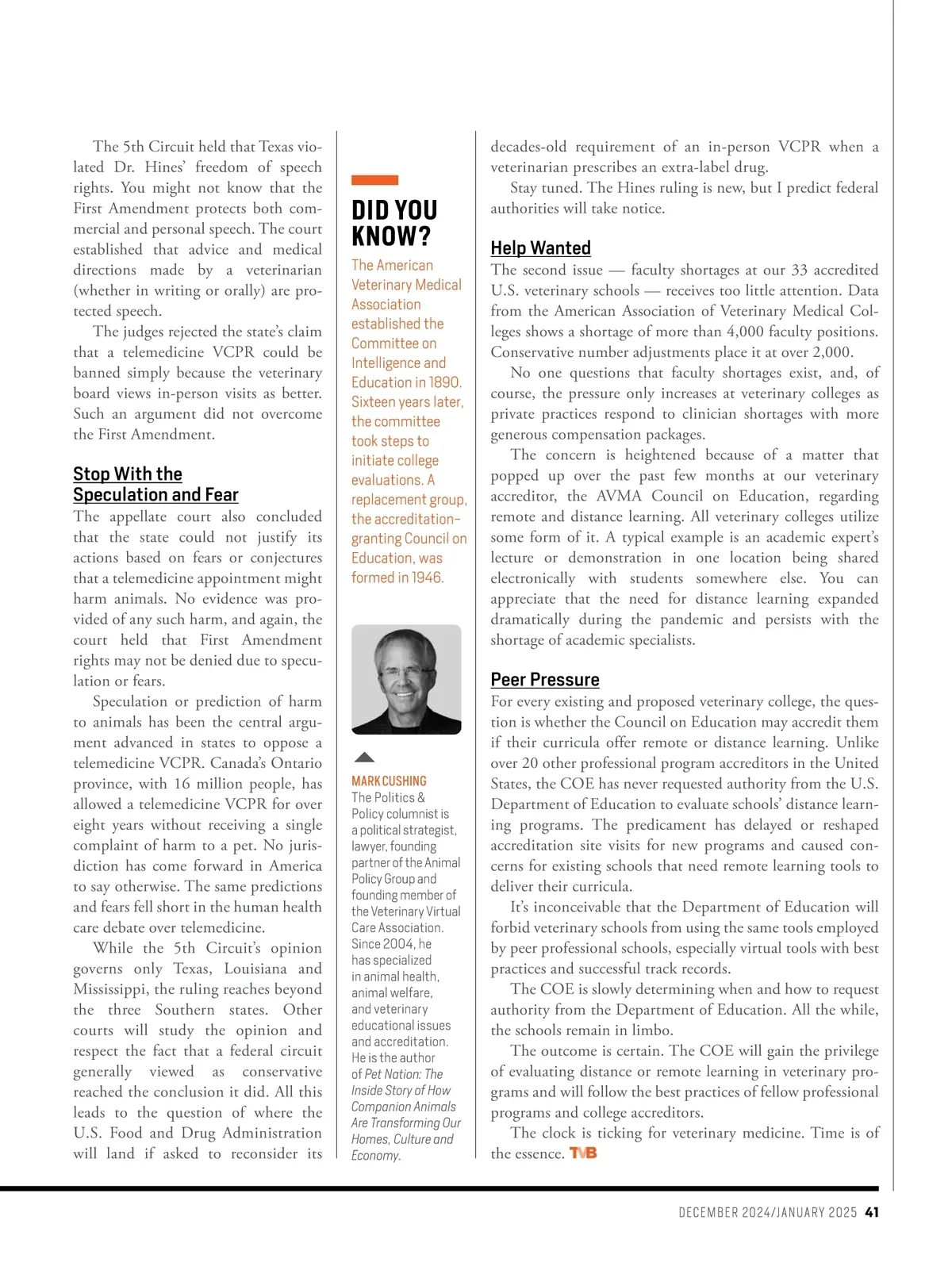 The 5th Circuit held that Texas violated Dr. Hines' freedom of speech rights. You might not know that the First Amendment protects both commercial and personal speech. The court established that advice and medical directions made by a veterinarian (whether in writing or orally) are protected speech.

The judges rejected the state's claim that a telemedicine VCPR could be banned simply because the veterinary board views in-person visits as better. Such an argument did not overcome the First Amendment.

Stop With the Speculation and Fear

The appellate court also concluded that the state could not justify its actions based on fears or conjectures that a telemedicine appointment might harm animals. No evidence was provided of any such harm, and again, the court held that First Amendment rights may not be denied due to speculation or fears.

Speculation or prediction of harm to animals has been the central argument advanced in states to oppose a telemedicine VCPR. Canada's Ontario province, with 16 million people, has allowed a telemedicine VCPR for over eight years without receiving a single complaint of harm to a pet. No jurisdiction has come forward in America to say otherwise. The same predictions and fears fell short in the human health care debate over telemedicine.

While the 5th Circuit's opinion governs only Texas, Louisiana and Mississippi, the ruling reaches beyond the three Southern states. Other courts will study the opinion and respect the fact that a federal circuit generally viewed as conservative reached the conclusion it did. All this leads to the question of where the U.S. Food and Drug Administration will land if asked to reconsider its

DID YOU KNOW?

The American Veterinary Medical Association established the Committee on Intelligence and Education in 1890. Sixteen years later, the committee took steps to initiate college evaluations. A replacement group, the accreditation-granting Council on Education, was formed in 1946.

MARK CUSHING
The Politics & Policy columnist is a political strategist, lawyer, founding partner of the Animal Policy Group and founding member of the Veterinary Virtual Care Association. Since 2004, he has specialized in animal health, animal welfare, and veterinary educational issues and accreditation. He is the author of Pet Nation: The Inside Story of How Companion Animals Are Transforming Our Homes, Culture and Economy.

decades-old requirement of an in-person VCPR when a veterinarian prescribes an extra-label drug.

Stay tuned. The Hines ruling is new, but I predict federal authorities will take notice.

Help Wanted

The second issue — faculty shortages at our 33 accredited U.S. veterinary schools — receives too little attention. Data from the American Association of Veterinary Medical Colleges shows a shortage of more than 4,000 faculty positions. Conservative number adjustments place it at over 2,000.

No one questions that faculty shortages exist, and, of course, the pressure only increases at veterinary colleges as private practices respond to clinician shortages with more generous compensation packages.

The concern is heightened because of a matter that popped up over the past few months at our veterinary accreditor, the AVMA Council on Education, regarding remote and distance learning. All veterinary colleges utilize some form of it. A typical example is an academic expert's lecture or demonstration in one location being shared electronically with students somewhere else. You can appreciate that the need for distance learning expanded dramatically during the pandemic and persists with the shortage of academic specialists.

Peer Pressure

For every existing and proposed veterinary college, the question is whether the Council on Education may accredit them if their curricula offer remote or distance learning. Unlike over 20 other professional program accreditors in the United States, the COE has never requested authority from the U.S. Department of Education to evaluate schools' distance learning programs. The predicament has delayed or reshaped accreditation site visits for new programs and caused concerns for existing schools that need remote learning tools to deliver their curricula.

It's inconceivable that the Department of Education will forbid veterinary schools from using the same tools employed by peer professional schools, especially virtual tools with best practices and successful track records.

The COE is slowly determining when and how to request authority from the Department of Education. All the while, the schools remain in limbo.

The outcome is certain. The COE will gain the privilege of evaluating distance or remote learning in veterinary programs and will follow the best practices of fellow professional programs and college accreditors.

The clock is ticking for veterinary medicine. Time is of the essence. TVB

DECEMBER 2024/JANUARY 2025 41